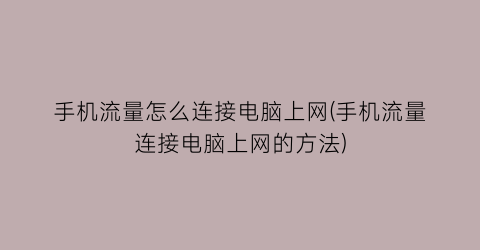 手机流量怎么连接电脑上网(手机流量连接电脑上网的方法)